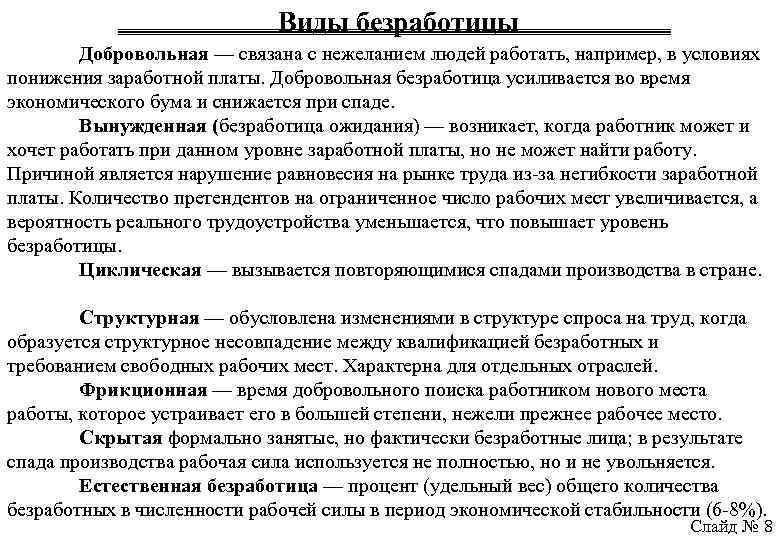 Виды безработицы

Добровольная — связана с нежеланием людей работать, например, в условиях понижения заработной платы. Добровольная безработица усиливается во время экономического бума и снижается при спаде.

Вынужденная (безработица ожидания) — возникает, когда работник может и хочет работать при данном уровне заработной платы, но не может найти работу. Причиной является нарушение равновесия на рынке труда из-за негибкости заработной платы. Количество претендентов на ограниченное число рабочих мест увеличивается, а вероятность реального трудоустройства уменьшается, что повышает уровень безработицы.

Циклическая — вызывается повторяющимися спадами производства в стране.

Структурная — обусловлена изменениями в структуре спроса на труд, когда образуется структурное несовпадение между квалификацией безработных и требованием свободных рабочих мест. Характерна для отдельных отраслей.

Фрикционная — время добровольного поиска работником нового места работы, которое устраивает его в большей степени, нежели прежнее рабочее место.

Скрытая формально занятые, но фактически безработные лица; в результате спада производства рабочая сила используется не полностью, но и не увольняется.

Естественная безработица — процент (удельный вес) общего количества безработных в численности рабочей силы в период экономической стабильности (6-8%).

Слайд № 8